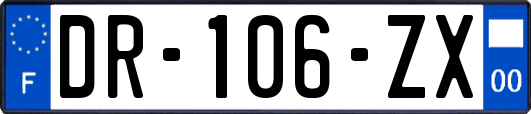 F
DR-106-ZX
00